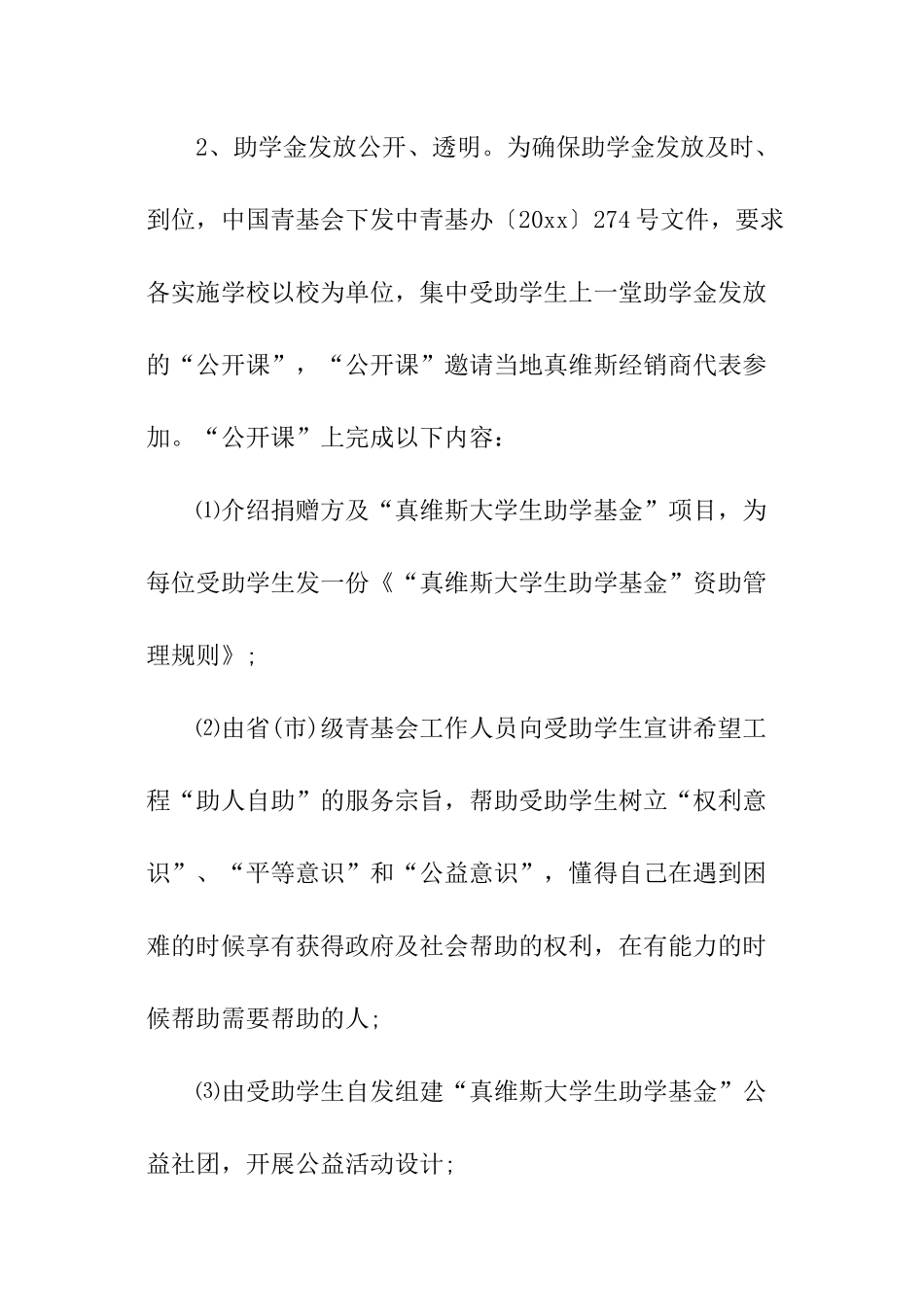 2、助学金发放公开、透明。为确保助学金发放及时、到位，中国青基会下发中青基办〔20xx〕274号文件，要求各实施学校以校为单位，集中受助学生上一堂助学金发放的“公开课”，“公开课”邀请当地真维斯经销商代表参加。“公开课”上完成以下内容：

⑴介绍捐赠方及“真维斯大学生助学基金”项目，为每位受助学生发一份《“真维斯大学生助学基金”资助管理规则》;

⑵由省(市)级青基会工作人员向受助学生宣讲希望工程“助人自助”的服务宗旨，帮助受助学生树立“权利意识”、“平等意识”和“公益意识”，懂得自己在遇到困难的时候享有获得政府及社会帮助的权利，在有能力的时候帮助需要帮助的人;

⑶由受助学生自发组建“真维斯大学生助学基金”公益社团，开展公益活动设计;